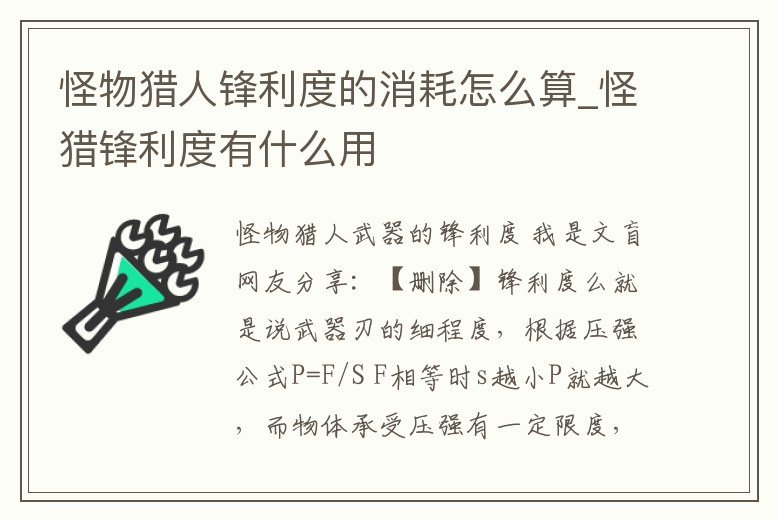 怪物猎人锋利度的消耗怎么算_怪猎锋利度有什么用

怪物猎人武器的锋利度 我是文盲网友分享：【删除】锋利度么就是说武器刃的细程度，根据压强公式P=F/S F相等时s越小P就越大，而物体承受压强有一定限度，